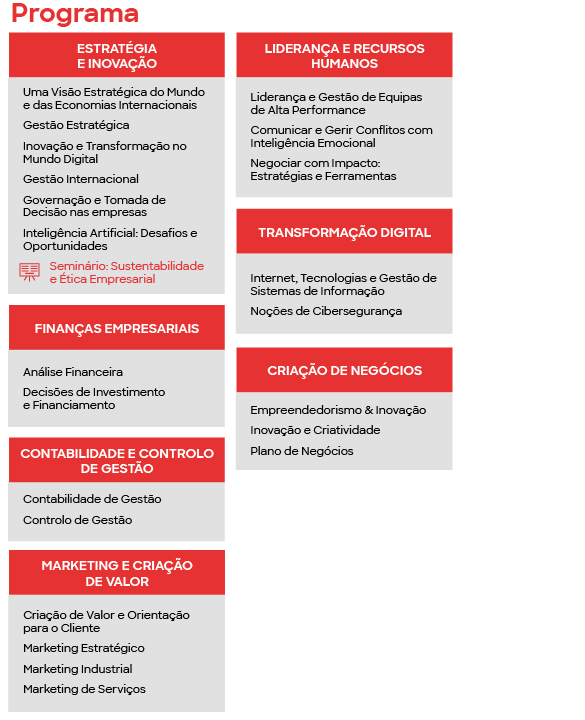 Programa

ESTRATÉGIA E INOVAÇÃO

Uma Visão Estratégica do Mundo e das Economias Internacionais

Gestão Estratégica

Inovação e Transformação no Mundo Digital

Gestão Internacional

Governação e Tomada de Decisão nas empresas

Inteligência Artificial: Desafios e Oportunidades

Seminário: Sustentabilidade e Ética Empresarial

FINANÇAS EMPRESARIAIS

Análise Financeira

Decisões de Investimento e Financiamento

CONTABILIDADE E CONTROLO DE GESTÃO

Contabilidade de Gestão

Controlo de Gestão

MARKETING E CRIAÇÃO DE VALOR

Criação de Valor e Orientação para o Cliente

Marketing Estratégico

Marketing Industrial

Marketing de Serviços

LIDERANÇA E RECURSOS HUMANOS

Liderança e Gestão de Equipas de Alta Performance

Comunicar e Gerir Conflitos com Inteligência Emocional

Negociar com Impacto: Estratégias e Ferramentas

TRANSFORMAÇÃO DIGITAL

Internet, Tecnologias e Gestão de Sistemas de Informação

Noções de Cibersegurança

CRIAÇÃO DE NEGÓCIOS

Empreendedorismo & Inovação

Inovação e Criatividade

Plano de Negócios